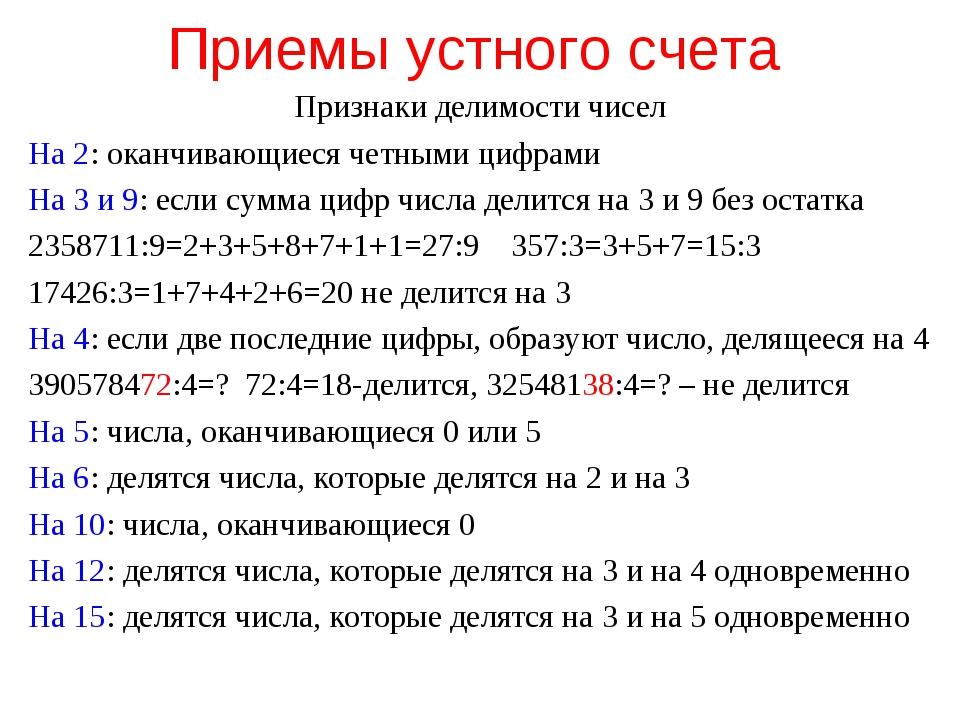 Приемы устного счета

Признаки делимости чисел

На 2: оканчивающиеся четными цифрами

На 3 и 9: если сумма цифр числа делится на 3 и 9 без остатка

2358711:9=2+3+5+8+7+1+1=27:9    357:3=3+5+7=15:3

17426:3=1+7+4+2+6=20 не делится на 3

На 4: если две последние цифры, образуют число, делящееся на 4

390578472:4=?  72:4=18-делится, 32548138:4=? – не делится

На 5: числа, оканчивающиеся 0 или 5

На 6: делятся числа, которые делятся на 2 и на 3

На 10: числа, оканчивающиеся 0

На 12: делятся числа, которые делятся на 3 и на 4 одновременно

На 15: делятся числа, которые делятся на 3 и на 5 одновременно